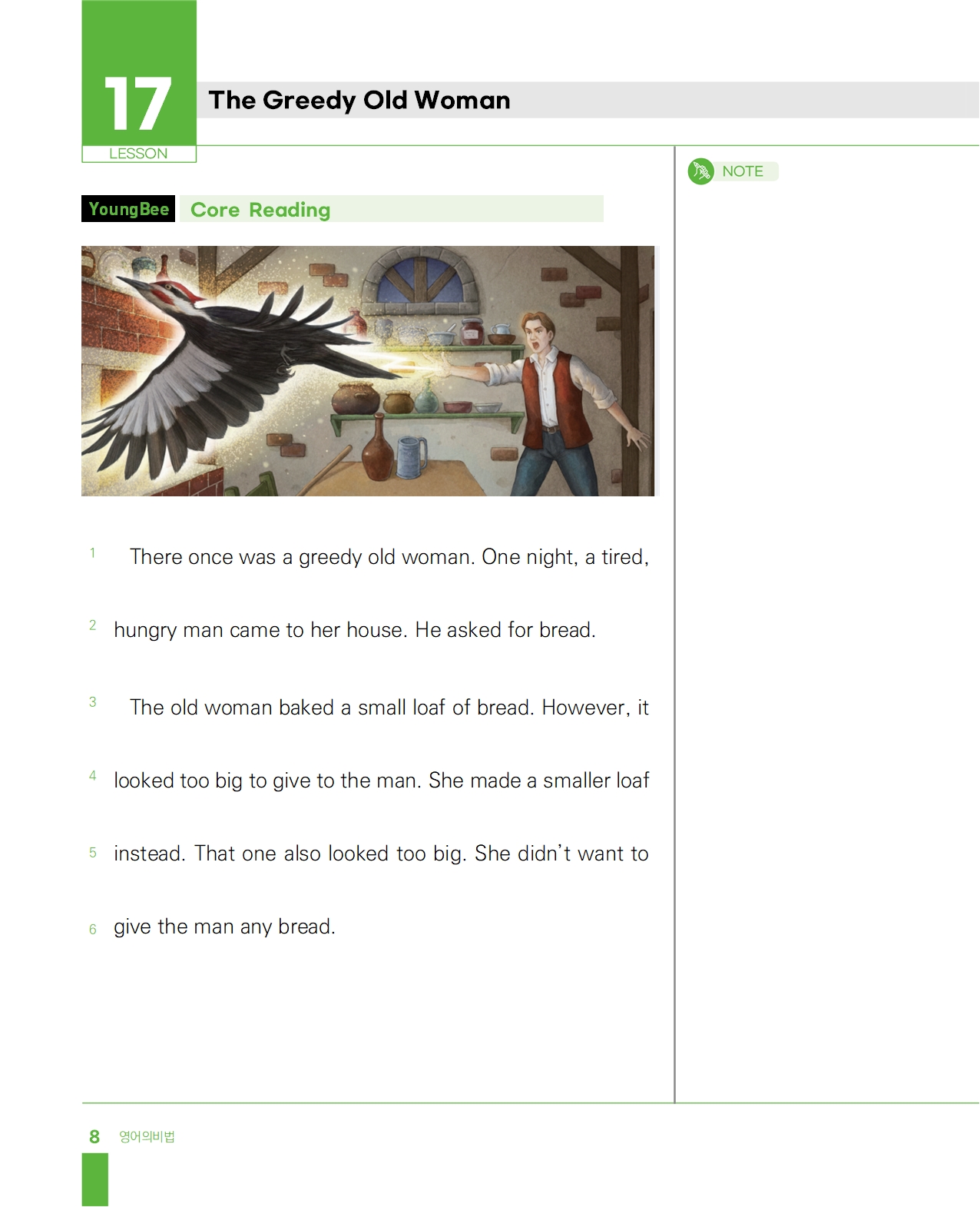 17
LESSON

The Greedy Old Woman

NOTE

YoungBee Core Reading

1 There once was a greedy old woman. One night, a tired,
2 hungry man came to her house. He asked for bread.
3 The old woman baked a small loaf of bread. However, it
4 looked too big to give to the man. She made a smaller loaf
5 instead. That one also looked too big. She didn't want to
6 give the man any bread.

8 영어의비법